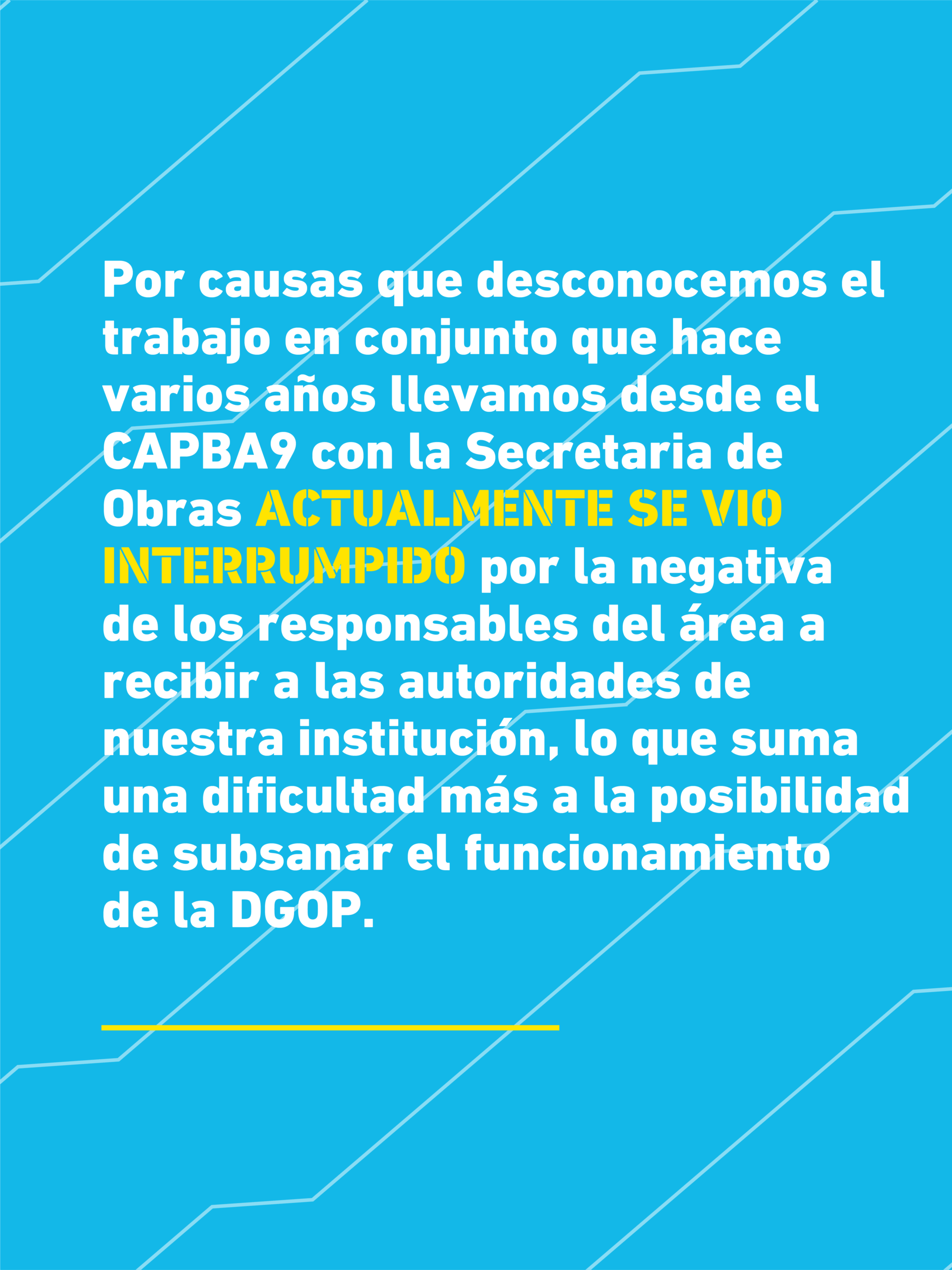 Por causas que desconocemos el trabajo en conjunto que hace varios años llevamos desde el CAPBA9 con la Secretaria de Obras ACTUALMENTE SE VIO INTERRUMPIDO por la negativa de los responsables del área a recibir a las autoridades de nuestra institución, lo que suma una dificultad más a la posibilidad de subsanar el funcionamiento de la DGOP.